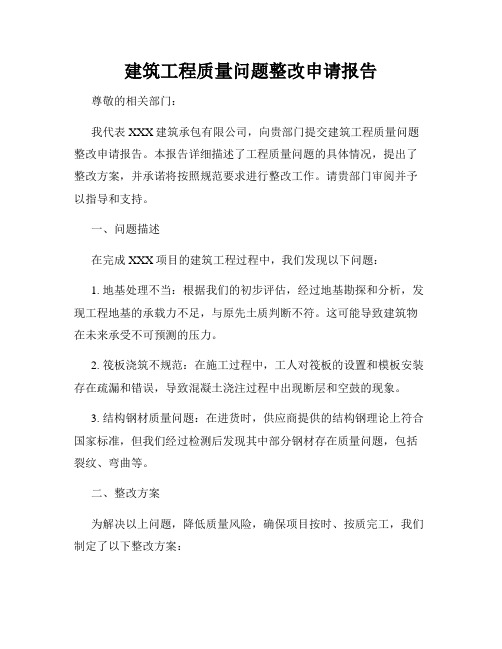 建筑工程质量问题整改申请报告

尊敬的相关部门：

我代表 XXX 建筑承包有限公司，向贵部门提交建筑工程质量问题整改申请报告。本报告详细描述了工程质量问题的具体情况，提出了整改方案，并承诺将按照规范要求进行整改工作。请贵部门审阅并予以指导和支持。

一、问题描述

在完成 XXX 项目的建筑工程过程中，我们发现以下问题：

1. 地基处理不当：根据我们的初步评估，经过地基勘探和分析，发现工程地基的承载力不足，与原先土质判断不符。这可能导致建筑物在未来承受不可预测的压力。

2. 筏板浇筑不规范：在施工过程中，工人对筏板的设置和模板安装存在疏漏和错误，导致混凝土浇注过程中出现断层和空鼓的现象。

3. 结构钢材质量问题：在进货时，供应商提供的结构钢理论上符合国家标准，但我们经过检测后发现其中部分钢材存在质量问题，包括裂纹、弯曲等。

二、整改方案

为解决以上问题，降低质量风险，确保项目按时、按质完工，我们制定了以下整改方案：